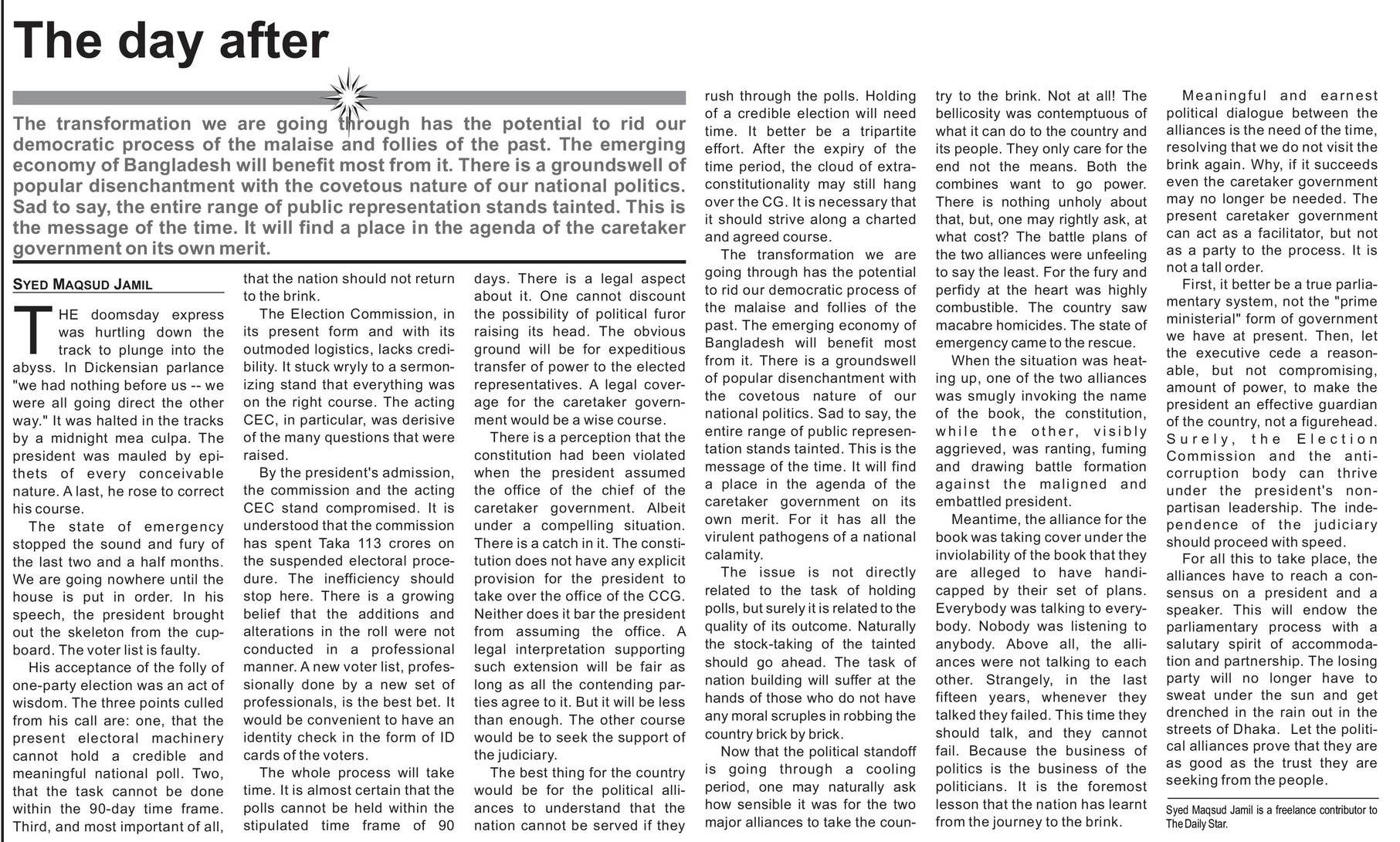 The day after

The transformation we are going through has the potential to rid our democratic process of the malaise and follies of the past. The emerging economy of Bangladesh will benefit most from it. There is a groundswell of popular disenchantment with the covetous nature of our national politics. Sad to say, the entire range of public representation stands tainted. This is the message of the time. It will find a place in the agenda of the caretaker government on its own merit.

SYED MAQSUD JAMIL

THE doomsday express was hurtling down the track to plunge into the abyss. In Dickensian parlance "we had nothing before us -- we were all going direct the other way." It was halted in the tracks by a midnight mea culpa. The president was mauled by epithets of every conceivable nature. A last, he rose to correct his course.

The state of emergency stopped the sound and fury of the last two and a half months. We are going nowhere until the house is put in order. In his speech, the president brought out the skeleton from the cupboard. The voter list is faulty.

His acceptance of the folly of one-party election was an act of wisdom. The three points culled from his call are: one, that the present electoral machinery cannot hold a credible and meaningful national poll. Two, that the task cannot be done within the 90-day time frame. Third, and most important of all, that the nation should not return to the brink.

The Election Commission, in its present form and with its outmoded logistics, lacks credibility. It stuck wryly to a sermonizing stand that everything was on the right course. The acting CEC, in particular, was derisive of the many questions that were raised.

By the president's admission, the commission and the acting CEC stand compromised. It is understood that the commission has spent Taka 113 crores on the suspended electoral procedure. The inefficiency should stop here. There is a growing belief that the additions and alterations in the roll were not conducted in a professional manner. A new voter list, professionally done by a new set of professionals, is the best bet. It would be convenient to have an identity check in the form of ID cards of the voters.

The whole process will take time. It is almost certain that the polls cannot be held within the stipulated time frame of 90 days. There is a legal aspect about it. One cannot discount the possibility of political furor raising its head. The obvious ground will be for expeditious transfer of power to the elected representatives. A legal coverage for the caretaker government would be a wise course.

There is a perception that the constitution had been violated when the president assumed the office of the chief of the caretaker government. Albeit under a compelling situation. There is a catch in it. The constitution does not have any explicit provision for the president to take over the office of the CCG. Neither does it bar the president from assuming the office. A legal interpretation supporting such extension will be fair as long as all the contending parties agree to it. But it will be less than enough. The other course would be to seek the support of the judiciary.

The best thing for the country would be for the political alliances to understand that the nation cannot be served if they rush through the polls. Holding of a credible election will need time. It better be a tripartite effort. After the expiry of the time period, the cloud of extra-constitutionality may still hang over the CG. It is necessary that it should strive along a charted and agreed course.

The transformation we are going through has the potential to rid our democratic process of the malaise and follies of the past. The emerging economy of Bangladesh will benefit most from it. There is a groundswell of popular disenchantment with the covetous nature of our national politics. Sad to say, the entire range of public representation stands tainted. This is the message of the time. It will find a place in the agenda of the caretaker government on its own merit. For it has all the virulent pathogens of a national calamity.

The issue is not directly related to the task of holding polls, but surely it is related to the quality of its outcome. Naturally the stock-taking of the tainted should go ahead. The task of nation building will suffer at the hands of those who do not have any moral scruples in robbing the country brick by brick.

Now that the political standoff is going through a cooling period, one may naturally ask how sensible it was for the two major alliances to take the country to the brink. Not at all! The bellicosity was contemptuous of what it can do to the country and its people. They only care for the end not the means. Both the combines want to go power. There is nothing unholy about that, but, one may rightly ask, at what cost? The battle plans of the two alliances were unfeeling to say the least. For the fury and perfidy at the heart was highly combustible. The country saw macabre homicides. The state of emergency came to the rescue.

When the situation was heating up, one of the two alliances was smugly invoking the name of the book, the constitution, while the other, visibly aggrieved, was ranting, fuming and drawing battle formation against the maligned and embattled president.

Meantime, the alliance for the book was taking cover under the inviolability of the book that they are alleged to have handicapped by their set of plans. Everybody was talking to everybody. Nobody was listening to anybody. Above all, the alliances were not talking to each other. Strangely, in the last fifteen years, whenever they talked they failed. This time they should talk, and they cannot fail. Because the business of politics is the business of the politicians. It is the foremost lesson that the nation has learnt from the journey to the brink.

Meaningful and earnest political dialogue between the alliances is the need of the time, resolving that we do not visit the brink again. Why, if it succeeds even the caretaker government may no longer be needed. The present caretaker government can act as a facilitator, but not as a party to the process. It is not a tall order.

First, it better be a true parliamentary system, not the "prime ministerial" form of government we have at present. Then, let the executive cede a reasonable, but not compromising, amount of power, to make the president an effective guardian of the country, not a figurehead. Surely, the Election Commission and the anti-corruption body can thrive under the president's non-partisan leadership. The independence of the judiciary should proceed with speed.

For all this to take place, the alliances have to reach a consensus on a president and a speaker. This will endow the parliamentary process with a salutary spirit of accommodation and partnership. The losing party will no longer have to sweat under the sun and get drenched in the rain out in the streets of Dhaka. Let the political alliances prove that they are as good as the trust they are seeking from the people.

Syed Maqsud Jamil is a freelance contributor to The Daily Star.